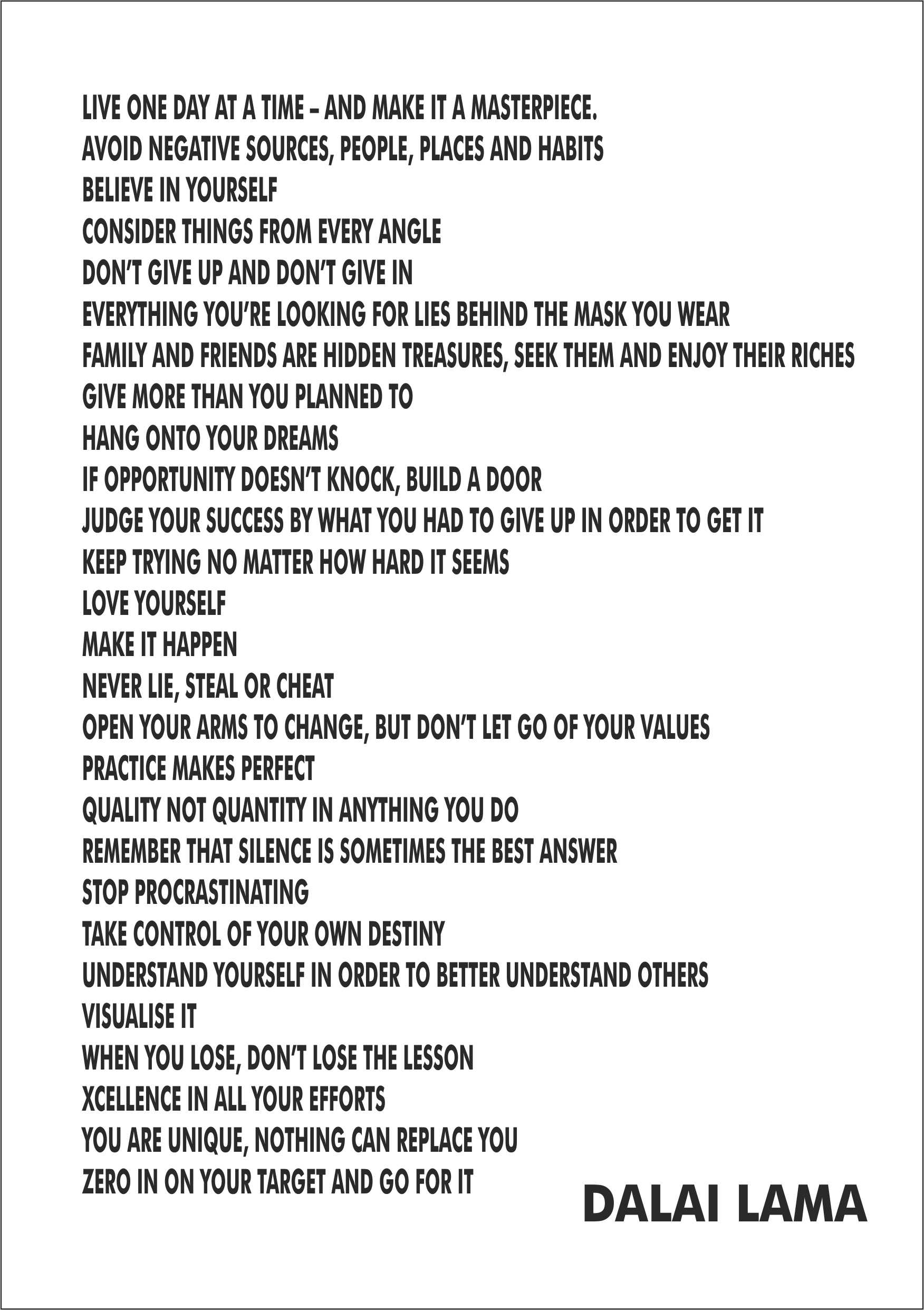 LIVE ONE DAY AT A TIME – AND MAKE IT A MASTERPIECE.
AVOID NEGATIVE SOURCES, PEOPLE, PLACES AND HABITS
BELIEVE IN YOURSELF
CONSIDER THINGS FROM EVERY ANGLE
DON'T GIVE UP AND DON'T GIVE IN
EVERYTHING YOU'RE LOOKING FOR LIES BEHIND THE MASK YOU WEAR
FAMILY AND FRIENDS ARE HIDDEN TREASURES, SEEK THEM AND ENJOY THEIR RICHES
GIVE MORE THAN YOU PLANNED TO
HANG ONTO YOUR DREAMS
IF OPPORTUNITY DOESN'T KNOCK, BUILD A DOOR
JUDGE YOUR SUCCESS BY WHAT YOU HAD TO GIVE UP IN ORDER TO GET IT
KEEP TRYING NO MATTER HOW HARD IT SEEMS
LOVE YOURSELF
MAKE IT HAPPEN
NEVER LIE, STEAL OR CHEAT
OPEN YOUR ARMS TO CHANGE, BUT DON'T LET GO OF YOUR VALUES
PRACTICE MAKES PERFECT
QUALITY NOT QUANTITY IN ANYTHING YOU DO
REMEMBER THAT SILENCE IS SOMETIMES THE BEST ANSWER
STOP PROCRASTINATING
TAKE CONTROL OF YOUR OWN DESTINY
UNDERSTAND YOURSELF IN ORDER TO BETTER UNDERSTAND OTHERS
VISUALISE IT
WHEN YOU LOSE, DON'T LOSE THE LESSON
XCELLENCE IN ALL YOUR EFFORTS
YOU ARE UNIQUE, NOTHING CAN REPLACE YOU
ZERO IN ON YOUR TARGET AND GO FOR IT

DALAI LAMA